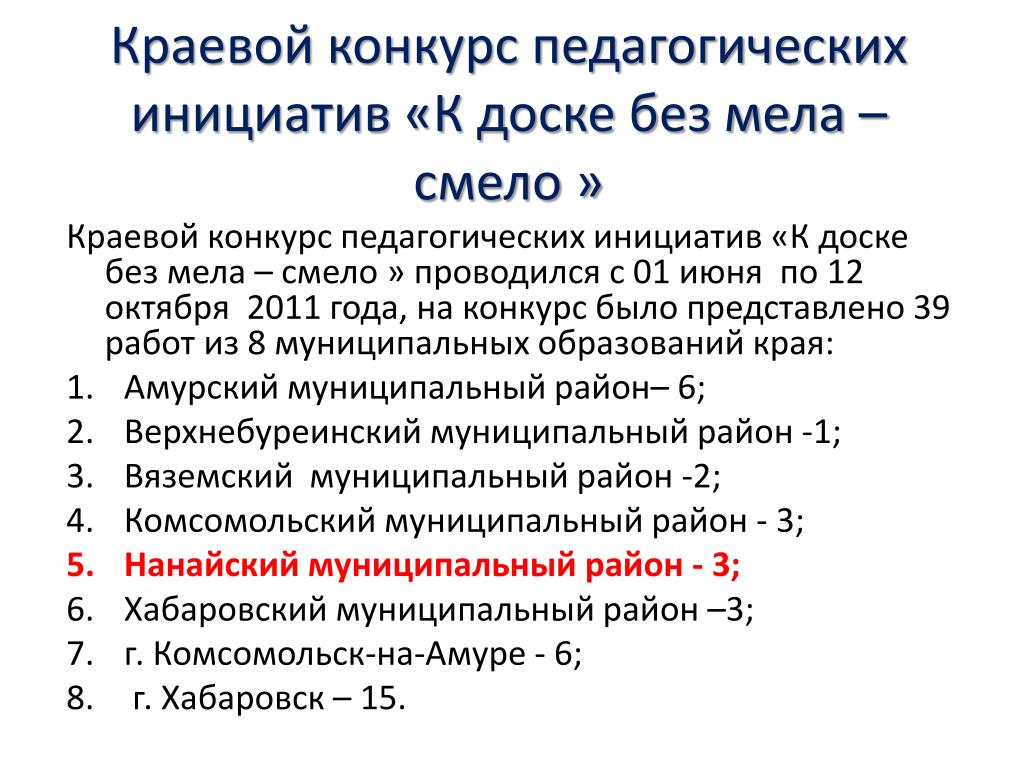 Краевой конкурс педагогических инициатив «К доске без мела – смело »

Краевой конкурс педагогических инициатив «К доске без мела – смело » проводился с 01 июня по 12 октября 2011 года, на конкурс было представлено 39 работ из 8 муниципальных образований края:

1. Амурский муниципальный район– 6;
2. Верхнебуреинский муниципальный район -1;
3. Вяземский муниципальный район -2;
4. Комсомольский муниципальный район - 3;
5. Нанайский муниципальный район - 3;
6. Хабаровский муниципальный район –3;
7. г. Комсомольск-на-Амуре - 6;
8. г. Хабаровск – 15.